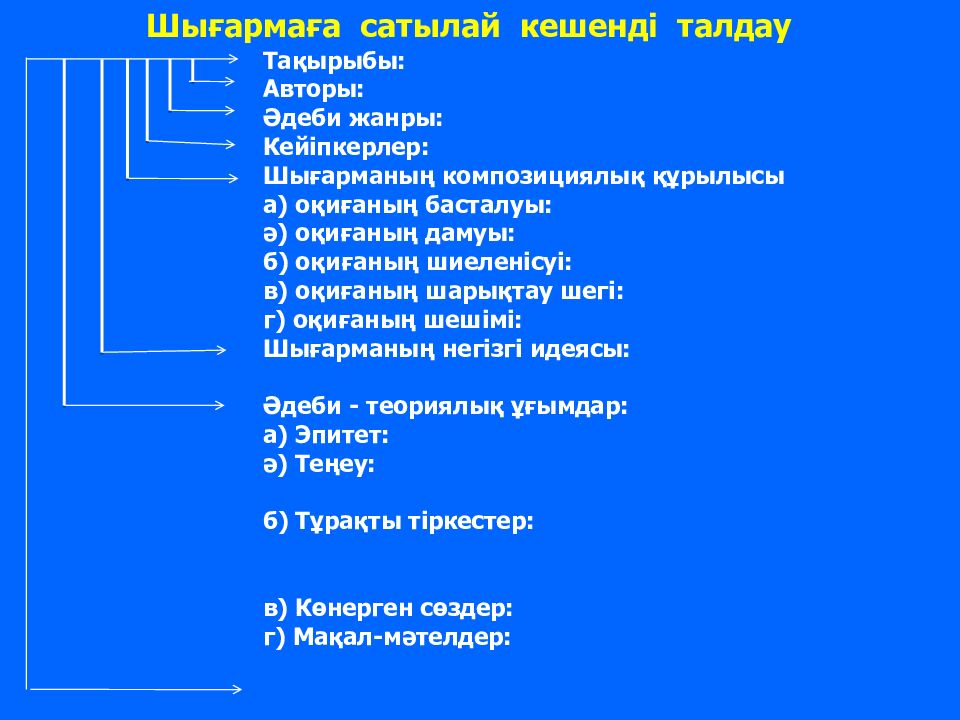 Шығармаға сатылай кешенді талдау

Тақырыбы:
Авторы:
Әдеби жанры:
Кейіпкерлер:
Шығарманың композициялық құрылысы
а) оқиғаның басталуы:
ә) оқиғаның дамуы:
б) оқиғаның шиеленісуі:
в) оқиғаның шарықтау шегі:
г) оқиғаның шешімі:
Шығарманың негізгі идеясы:

Әдеби - теориялық ұғымдар:
а) Эпитет:
ә) Теңеу:

б) Тұрақты тіркестер:

в) Көнерген сөздер:
г) Мақал-мәтелдер: